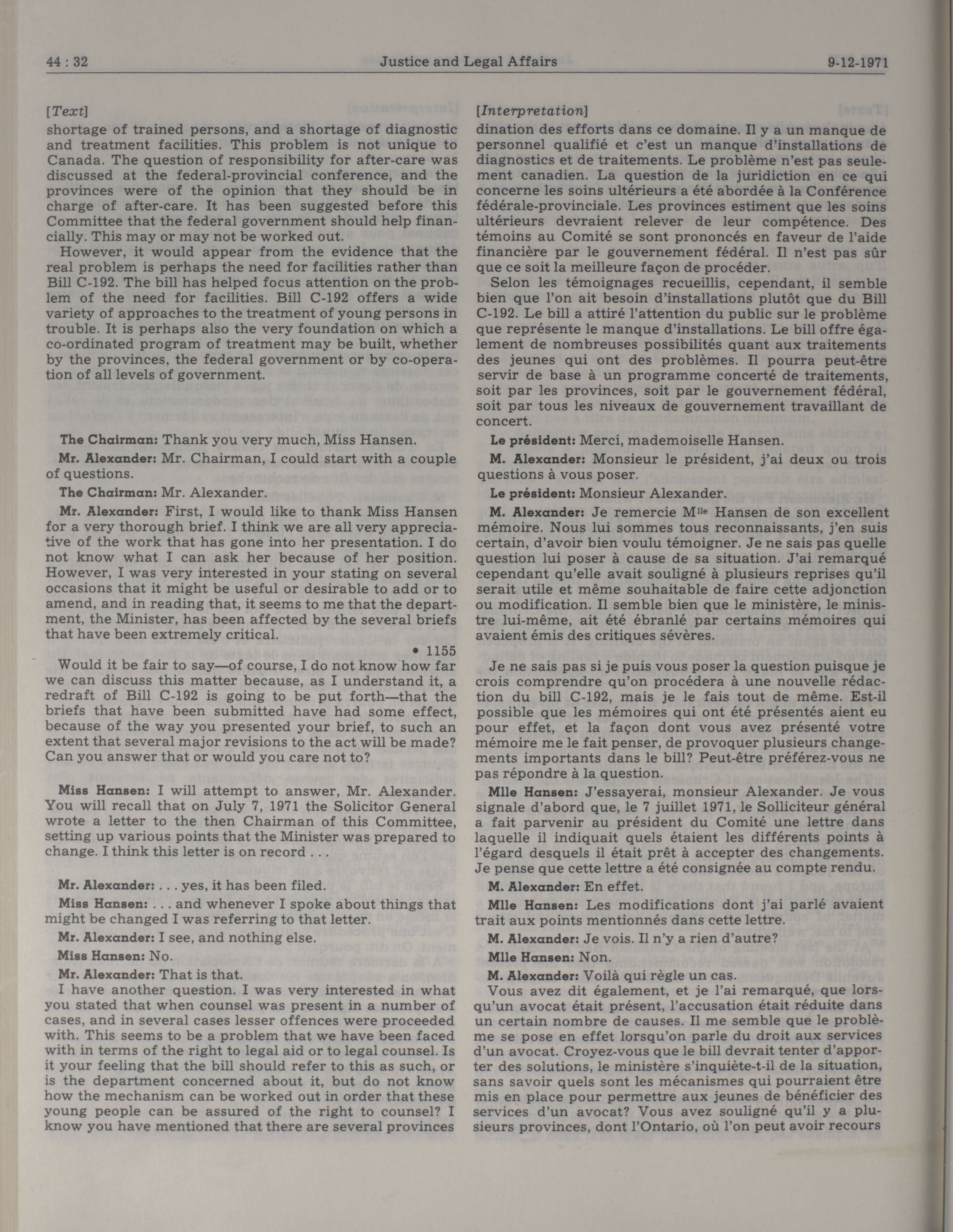 44 : 32 Justice and Legal Affairs 9-12-1971

[Text]

shortage of trained persons, and a shortage of diagnostic and treatment facilities. This problem is not unique to Canada. The question of responsibility for after-care was discussed at the federal-provincial conference, and the provinces were of the opinion that they should be in charge of after-care. It has been suggested before this Committee that the federal government should help financially. This may or may not be worked out.

However, it would appear from the evidence that the real problem is perhaps the need for facilities rather than Bill C-192. The bill has helped focus attention on the problem of the need for facilities. Bill C-192 offers a wide variety of approaches to the treatment of young persons in trouble. It is perhaps also the very foundation on which a co-ordinated program of treatment may be built, whether by the provinces, the federal government or by co-operation of all levels of government.

The Chairman: Thank you very much, Miss Hansen.

Mr. Alexander: Mr. Chairman, I could start with a couple of questions.

The Chairman: Mr. Alexander.

Mr. Alexander: First, I would like to thank Miss Hansen for a very thorough brief. I think we are all very appreciative of the work that has gone into her presentation. I do not know what I can ask her because of her position. However, I was very interested in your stating on several occasions that it might be useful or desirable to add or to amend, and in reading that, it seems to me that the department, the Minister, has been affected by the several briefs that have been extremely critical.

• 1155

Would it be fair to say—of course, I do not know how far we can discuss this matter because, as I understand it, a redraft of Bill C-192 is going to be put forth—that the briefs that have been submitted have had some effect, because of the way you presented your brief, to such an extent that several major revisions to the act will be made? Can you answer that or would you care not to?

Miss Hansen: I will attempt to answer, Mr. Alexander. You will recall that on July 7, 1971 the Solicitor General wrote a letter to the then Chairman of this Committee, setting up various points that the Minister was prepared to change. I think this letter is on record . . .

Mr. Alexander: . . . yes, it has been filed.

Miss Hansen: . . . and whenever I spoke about things that might be changed I was referring to that letter.

Mr. Alexander: I see, and nothing else.

Miss Hansen: No.

Mr. Alexander: That is that.

I have another question. I was very interested in what you stated that when counsel was present in a number of cases, and in several cases lesser offences were proceeded with. This seems to be a problem that we have been faced with in terms of the right to legal aid or to legal counsel. Is it your feeling that the bill should refer to this as such, or is the department concerned about it, but do not know how the mechanism can be worked out in order that these young people can be assured of the right to counsel? I know you have mentioned that there are several provinces

[Interpretation]

dination des efforts dans ce domaine. Il y a un manque de personnel qualifié et c'est un manque d'installations de diagnostics et de traitements. Le problème n'est pas seulement canadien. La question de la juridiction en ce qui concerne les soins ultérieurs a été abordée à la Conférence fédérale-provinciale. Les provinces estiment que les soins ultérieurs devraient relever de leur compétence. Des témoins au Comité se sont prononcés en faveur de l'aide financière par le gouvernement fédéral. Il n'est pas sûr que ce soit la meilleure façon de procéder.

Selon les témoignages recueillis, cependant, il semble bien que l'on ait besoin d'installations plutôt que du Bill C-192. Le bill a attiré l'attention du public sur le problème que représente le manque d'installations. Le bill offre également de nombreuses possibilités quant aux traitements des jeunes qui ont des problèmes. Il pourra peut-être servir de base à un programme concerté de traitements, soit par les provinces, soit par le gouvernement fédéral, soit par tous les niveaux de gouvernement travaillant de concert.

Le président: Merci, mademoiselle Hansen.

M. Alexander: Monsieur le président, j'ai deux ou trois questions à vous poser.

Le président: Monsieur Alexander.

M. Alexander: Je remercie M$^{lle}$ Hansen de son excellent mémoire. Nous lui sommes tous reconnaissants, j'en suis certain, d'avoir bien voulu témoigner. Je ne sais pas quelle question lui poser à cause de sa situation. J'ai remarqué cependant qu'elle avait souligné à plusieurs reprises qu'il serait utile et même souhaitable de faire cette adjonction ou modification. Il semble bien que le ministère, le ministre lui-même, ait été ébranlé par certains mémoires qui avaient émis des critiques sévères.

Je ne sais pas si je puis vous poser la question puisque je crois comprendre qu'on procédera à une nouvelle rédaction du bill C-192, mais je le fais tout de même. Est-il possible que les mémoires qui ont été présentés aient eu pour effet, et la façon dont vous avez présenté votre mémoire me le fait penser, de provoquer plusieurs changements importants dans le bill? Peut-être préférez-vous ne pas répondre à la question.

Mlle Hansen: J'essayerai, monsieur Alexander. Je vous signale d'abord que, le 7 juillet 1971, le Solliciteur général a fait parvenir au président du Comité une lettre dans laquelle il indiquait quels étaient les différents points à l'égard desquels il était prêt à accepter des changements. Je pense que cette lettre a été consignée au compte rendu.

M. Alexander: En effet.

Mlle Hansen: Les modifications dont j'ai parlé avaient trait aux points mentionnés dans cette lettre.

M. Alexander: Je vois. Il n'y a rien d'autre?

Mlle Hansen: Non.

M. Alexander: Voilà qui règle un cas.

Vous avez dit également, et je l'ai remarqué, que lorsqu'un avocat était présent, l'accusation était réduite dans un certain nombre de causes. Il me semble que le problème se pose en effet lorsqu'on parle du droit aux services d'un avocat. Croyez-vous que le bill devrait tenter d'apporter des solutions, le ministère s'inquiète-t-il de la situation, sans savoir quels sont les mécanismes qui pourraient être mis en place pour permettre aux jeunes de bénéficier des services d'un avocat? Vous avez souligné qu'il y a plusieurs provinces, dont l'Ontario, où l'on peut avoir recours